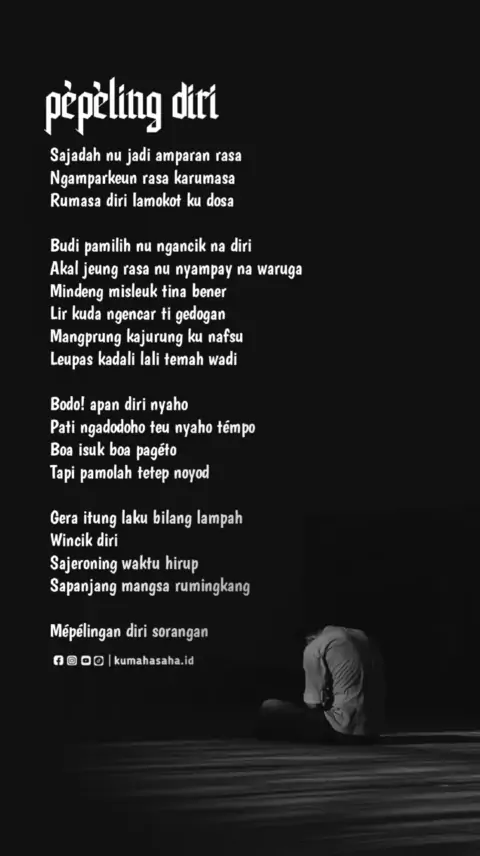 pèpèling diri

Sajadah nu jadi amparan rasa
Ngamparkeun rasa karumasa
Rumasa diri lamokot ku dosa

Budi pamilih nu ngancik na diri
Akal jeung rasa nu nyampay na waruga
Mindeng misleuk tina bener
Lir kuda ngencar ti gedogan
Mangprung kajurung ku nafsu
Leupas kadali lali temah wadi

Bodo! apan diri nyaho
Pati ngadodoho teu nyaho témpo
Boa isuk boa pagéto
Tapi pamolah tetep noyod

Gera itung laku bilang lampah
Wincik diri
Sajeroning waktu hirup
Sapanjang mangsa rumingkang

Mépélingan diri sorangan

| kumahasaha.id